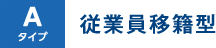 A
タイプ
従業員移籍型